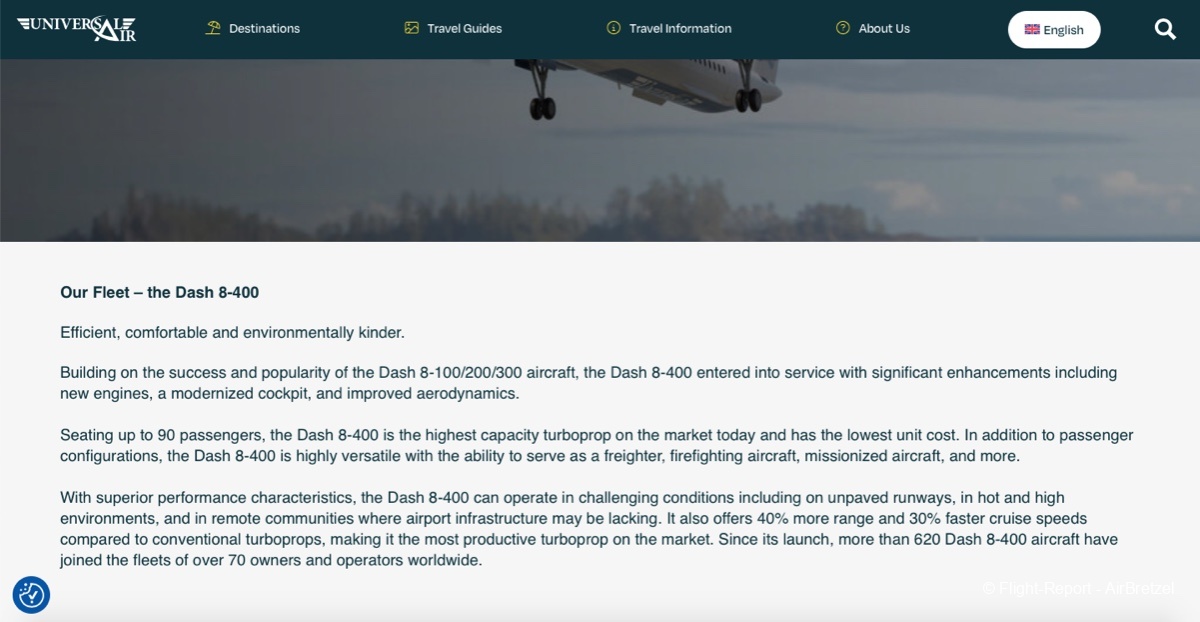 UNIVERSAL AIR

Destinations
Travel Guides
Travel Information
About Us
English

Our Fleet – the Dash 8-400

Efficient, comfortable and environmentally kinder.

Building on the success and popularity of the Dash 8-100/200/300 aircraft, the Dash 8-400 entered into service with significant enhancements including new engines, a modernized cockpit, and improved aerodynamics.

Seating up to 90 passengers, the Dash 8-400 is the highest capacity turboprop on the market today and has the lowest unit cost. In addition to passenger configurations, the Dash 8-400 is highly versatile with the ability to serve as a freighter, firefighting aircraft, missionized aircraft, and more.

With superior performance characteristics, the Dash 8-400 can operate in challenging conditions including on unpaved runways, in hot and high environments, and in remote communities where airport infrastructure may be lacking. It also offers 40% more range and 30% faster cruise speeds compared to conventional turboprops, making it the most productive turboprop on the market. Since its launch, more than 620 Dash 8-400 aircraft have joined the fleets of over 70 owners and operators worldwide.

© Flight-Report - AirBretzel